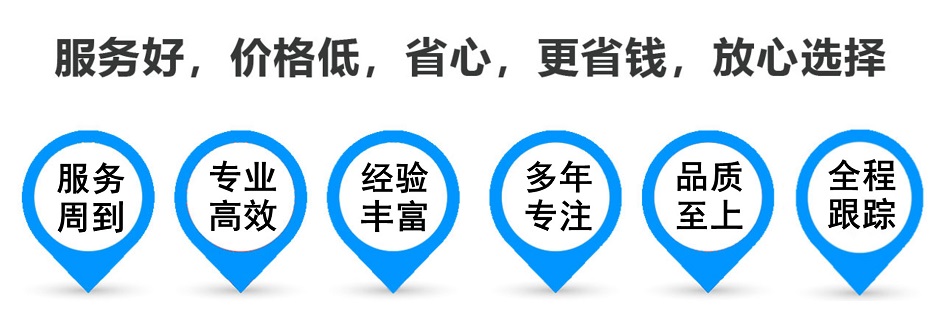 服务好，价格低，省心，更省钱，放心选择

服务周到

专业高效

经验丰富

多年专注

品质至上

全程跟踪